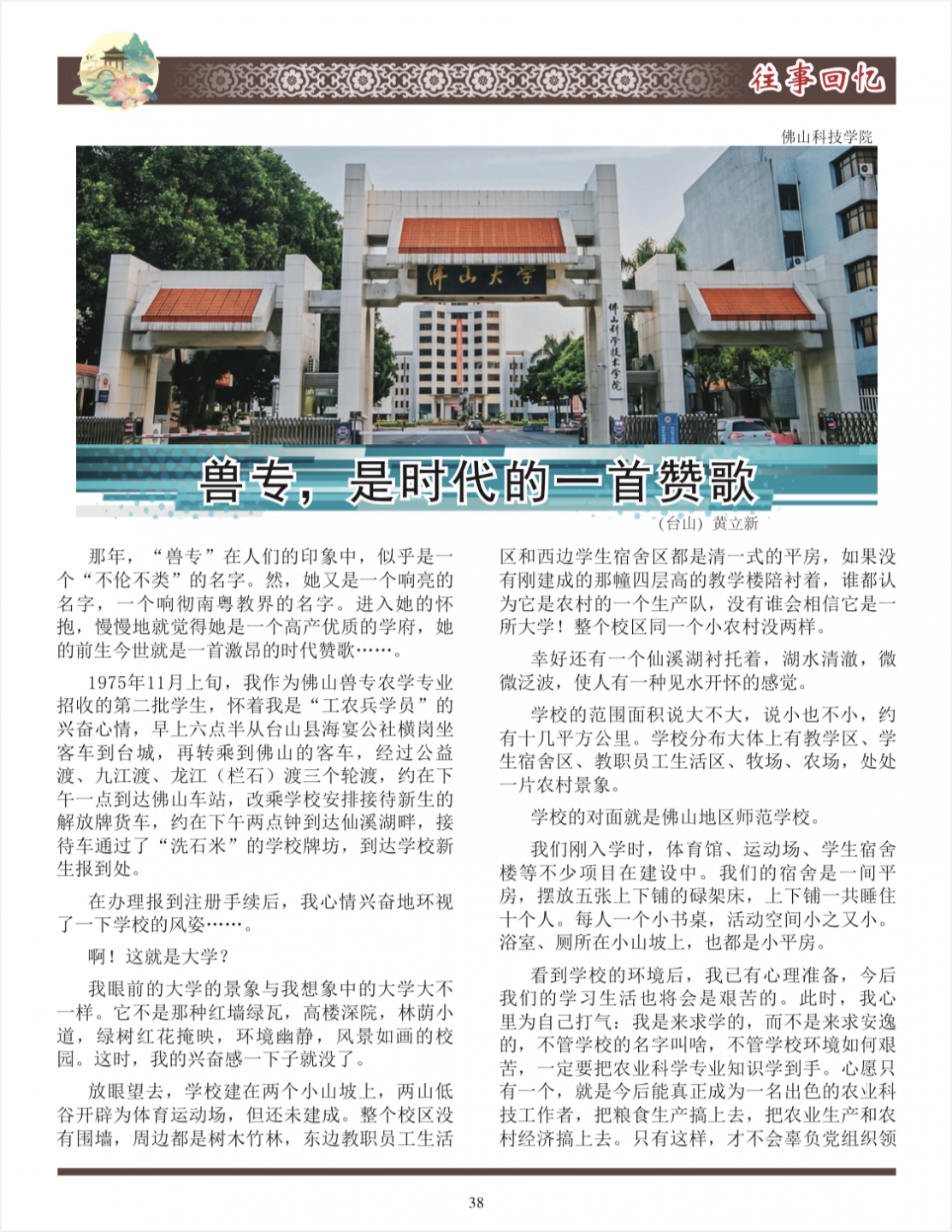 往事回忆

佛山科技学院

佛山大学

佛山科学技术学院

兽专，是时代的一首赞歌

（台山）黄立新

那年，“兽专”在人们的印象中，似乎是一个“不伦不类”的名字。然，她又是一个响亮的名字，一个响彻南粤教界的名字。进入她的怀抱，慢慢地就觉得她是一个高产优质的学府，她的前生今世就是一首激昂的时代赞歌……。

1975年11月上旬，我作为佛山兽专农学专业招收的第二批学生，怀着我是“工农兵学员”的兴奋心情，早上六点半从台山县海宴公社横岗坐客车到台城，再转乘到佛山的客车，经过公益渡、九江渡、龙江（栏石）渡三个轮渡，约在下午一点到达佛山车站，改乘学校安排接待新生的解放牌货车，约在下午两点钟到达仙溪湖畔，接待车通过了“洗石米”的学校牌坊，到达学校新生报到处。

在办理报到注册手续后，我心情兴奋地环视了一下学校的风姿……。

啊！这就是大学？

我眼前的大学的景象与我想象中的大学大不一样。它不是那种红墙绿瓦，高楼深院，林荫小道，绿树红花掩映，环境幽静，风景如画的校园。这时，我的兴奋感一下子就没了。

放眼望去，学校建在两个小山坡上，两山低谷开辟为体育运动场，但还未建成。整个校区没有围墙，周边都是树木竹林，东边教职员工生活区和西边学生宿舍区都是清一式的平房，如果没有刚建成的那幢四层高的教学楼陪衬着，谁都认为它是农村的一个生产队，没有谁会相信它是一所大学！整个校区同一个小农村没两样。

幸好还有一个仙溪湖衬托着，湖水清澈，微微泛波，使人有一种见水开怀的感觉。

学校的范围面积说大不大，说小也不小，约有十几平方公里。学校分布大体上有教学区、学生宿舍区、教职员工生活区、牧场、农场，处处一片农村景象。

学校的对面就是佛山地区师范学校。

我们刚入学时，体育馆、运动场、学生宿舍楼等不少项目在建设中。我们的宿舍是一间平房，摆放五张上下铺的碌架床，上下铺一共睡住十个人。每人一个小书桌，活动空间小之又小。浴室、厕所在小山坡上，也都是小平房。

看到学校的环境后，我已有心理准备，今后我们的学习生活也将会是艰苦的。此时，我心里为自己打气：我是来求学的，而不是来求安逸的，不管学校的名字叫啥，不管学校环境如何艰苦，一定要把农业科学专业知识学到手。心愿只有一个，就是今后能真正成为一名出色的农业科技工作者，把粮食生产搞上去，把农业生产和农村经济搞上去。只有这样，才不会辜负党组织领

38